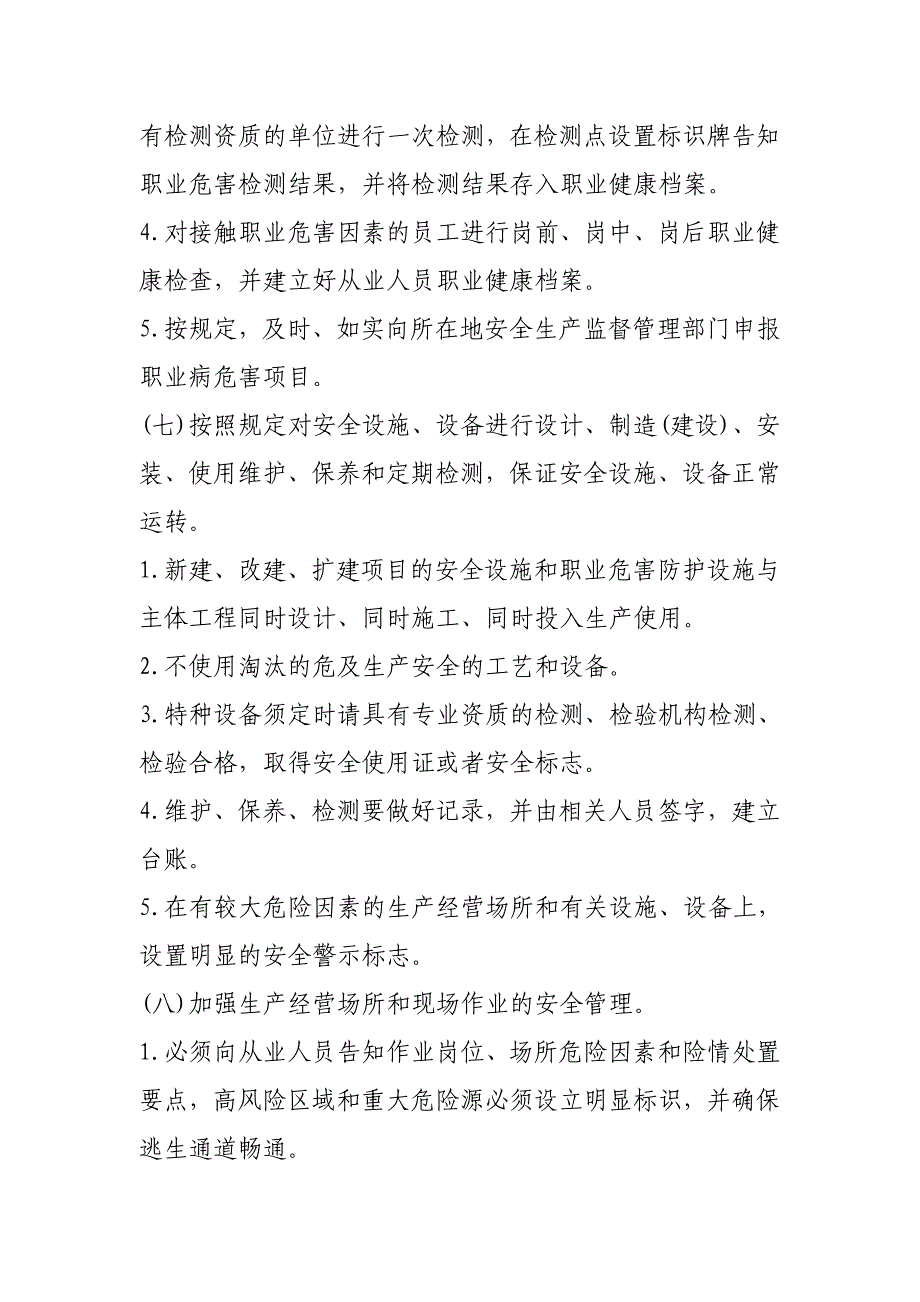 有检测资质的单位进行一次检测，在检测点设置标识牌告知职业危害检测结果，并将检测结果存入职业健康档案。

4.对接触职业危害因素的员工进行岗前、岗中、岗后职业健康检查，并建立好从业人员职业健康档案。

5.按规定，及时、如实向所在地安全生产监督管理部门申报职业病危害项目。

(七)按照规定对安全设施、设备进行设计、制造(建设)、安装、使用维护、保养和定期检测，保证安全设施、设备正常运转。

1.新建、改建、扩建项目的安全设施和职业危害防护设施与主体工程同时设计、同时施工、同时投入生产使用。

2.不使用淘汰的危及生产安全的工艺和设备。

3.特种设备须定时请具有专业资质的检测、检验机构检测、检验合格，取得安全使用证或者安全标志。

4.维护、保养、检测要做好记录，并由相关人员签字，建立台账。

5.在有较大危险因素的生产经营场所和有关设施、设备上，设置明显的安全警示标志。

(八)加强生产经营场所和现场作业的安全管理。

1.必须向从业人员告知作业岗位、场所危险因素和险情处置要点，高风险区域和重大危险源必须设立明显标识，并确保逃生通道畅通。